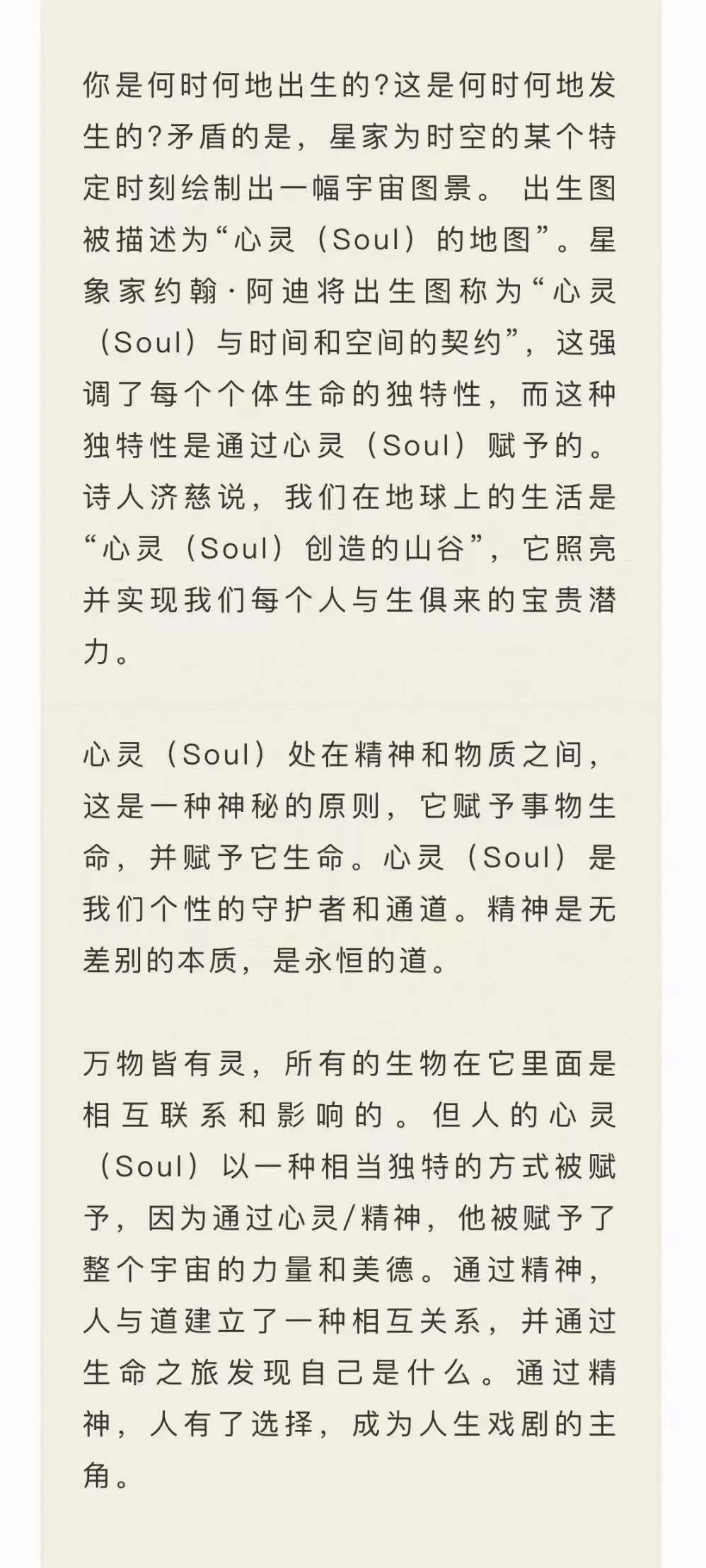 你是何时何地出生的?这是何时何地发生的?矛盾的是，星家为时空的某个特定时刻绘制出一幅宇宙图景。 出生图被描述为“心灵（Soul）的地图”。星象家约翰·阿迪将出生图称为“心灵（Soul）与时间和空间的契约”，这强调了每个个体生命的独特性，而这种独特性是通过心灵（Soul）赋予的。诗人济慈说，我们在地球上的生活是“心灵（Soul）创造的山谷”，它照亮并实现我们每个人与生俱来的宝贵潜力。

心灵（Soul）处在精神和物质之间，这是一种神秘的原则，它赋予事物生命，并赋予它生命。心灵（Soul）是我们个性的守护者和通道。精神是无差别的本质，是永恒的道。

万物皆有灵，所有的生物在它里面是相互联系和影响的。但人的心灵（Soul）以一种相当独特的方式被赋予，因为通过心灵/精神，他被赋予了整个宇宙的力量和美德。通过精神，人与道建立了一种相互关系，并通过生命之旅发现自己是什么。通过精神，人有了选择，成为人生戏剧的主角。